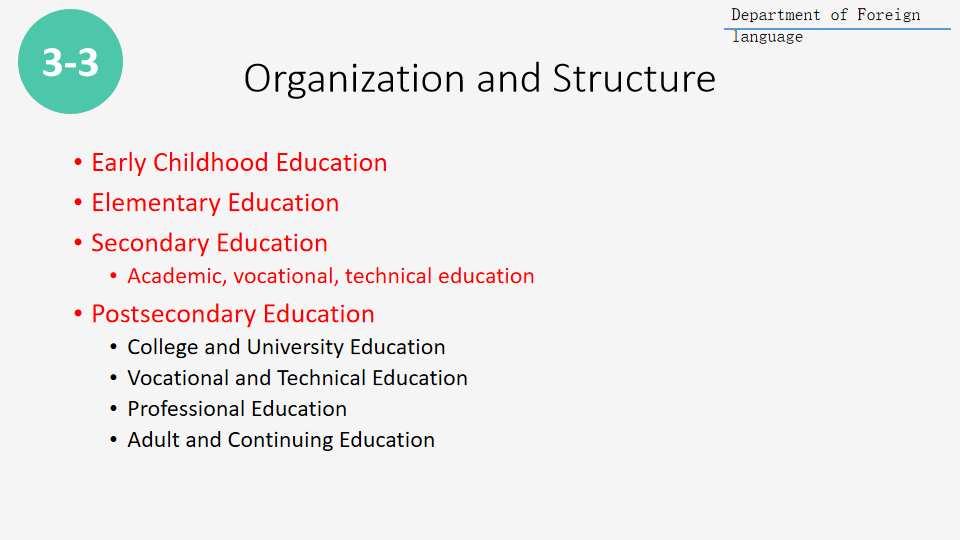 Department of Foreign language

3-3

Organization and Structure

• Early Childhood Education
• Elementary Education
• Secondary Education
• Academic, vocational, technical education
• Postsecondary Education
• College and University Education
• Vocational and Technical Education
• Professional Education
• Adult and Continuing Education